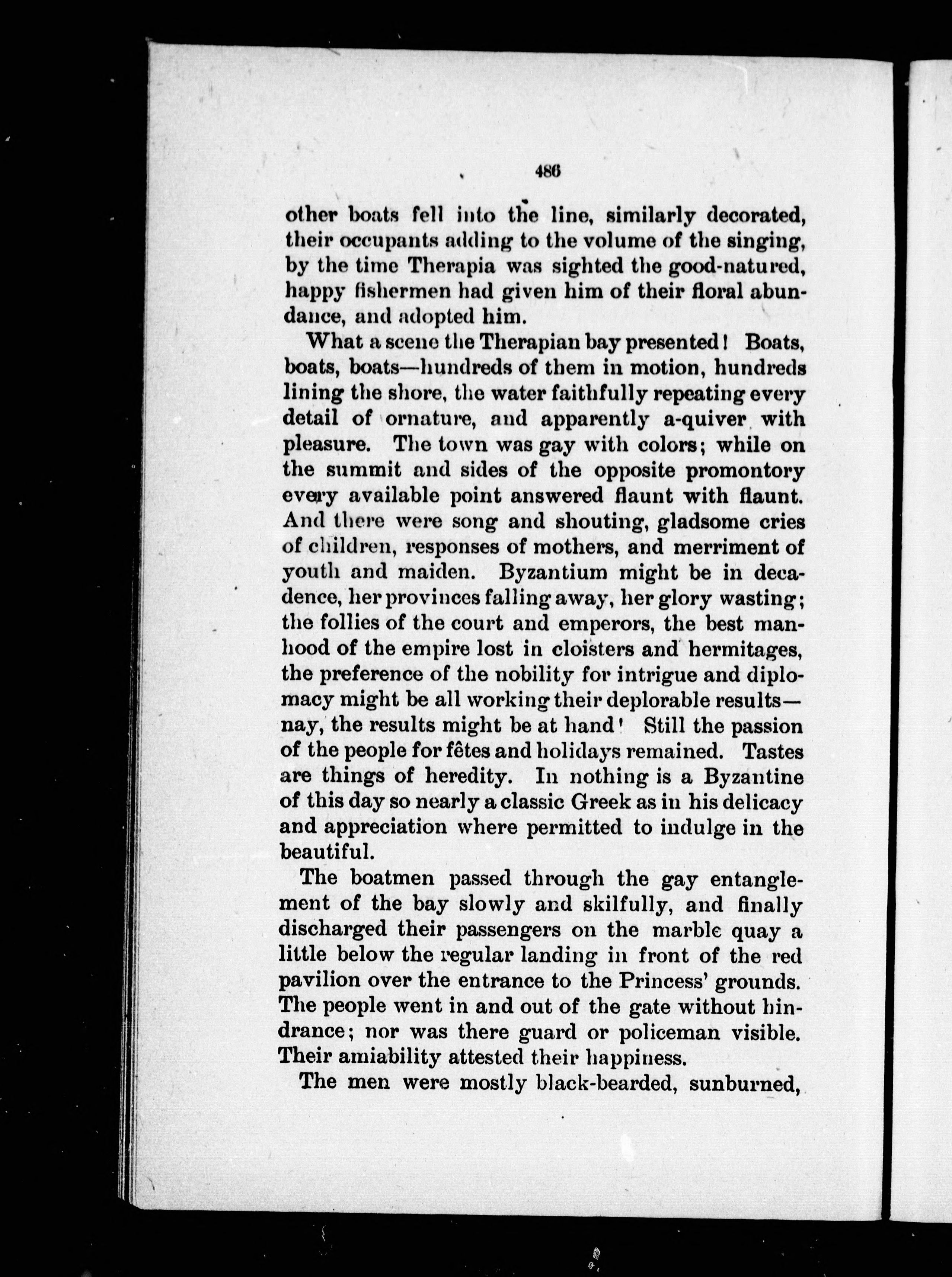 486

other boats fell into the line, similarly decorated, their occupants adding to the volume of the singing, by the time Therapia was sighted the good-natured, happy fishermen had given him of their floral abundance, and adopted him.

What a scene the Therapian bay presented! Boats, boats, boats—hundreds of them in motion, hundreds lining the shore, the water faithfully repeating every detail of ornature, and apparently a-quiver with pleasure. The town was gay with colors; while on the summit and sides of the opposite promontory every available point answered flaunt with flaunt. And there were song and shouting, gladsome cries of children, responses of mothers, and merriment of youth and maiden. Byzantium might be in decadence, her provinces falling away, her glory wasting; the follies of the court and emperors, the best manhood of the empire lost in cloisters and hermitages, the preference of the nobility for intrigue and diplomacy might be all working their deplorable results—nay, the results might be at hand! Still the passion of the people for fêtes and holidays remained. Tastes are things of heredity. In nothing is a Byzantine of this day so nearly a classic Greek as in his delicacy and appreciation where permitted to indulge in the beautiful.

The boatmen passed through the gay entanglement of the bay slowly and skilfully, and finally discharged their passengers on the marble quay a little below the regular landing in front of the red pavilion over the entrance to the Princess' grounds. The people went in and out of the gate without hindrance; nor was there guard or policeman visible. Their amiability attested their happiness.

The men were mostly black-bearded, sunburned,